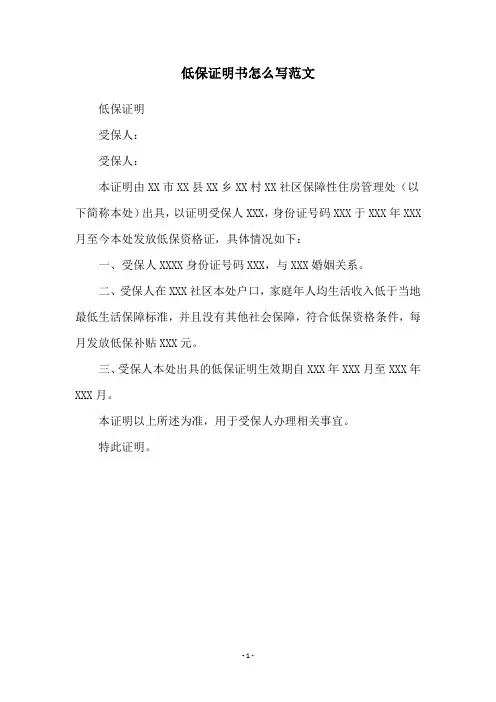 低保证明书怎么写范文

低保证明

受保人：

受保人：

本证明由 XX 市 XX 县 XX 乡 XX 村 XX 社区保障性住房管理处（以下简称本处）出具，以证明受保人 XXX，身份证号码 XXX 于 XXX 年 XXX 月至今本处发放低保资格证，具体情况如下：

一、受保人 XXXX 身份证号码 XXX，与 XXX 婚姻关系。

二、受保人在 XXX 社区本处户口，家庭年人均生活收入低于当地最低生活保障标准，并且没有其他社会保障，符合低保资格条件，每月发放低保补贴 XXX 元。

三、受保人本处出具的低保证明生效期自 XXX 年 XXX 月至 XXX 年 XXX 月。

本证明以上所述为准，用于受保人办理相关事宜。

特此证明。

- 1 -